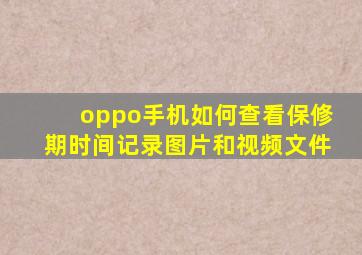 oppo手机如何查看保修期时间记录图片和视频文件